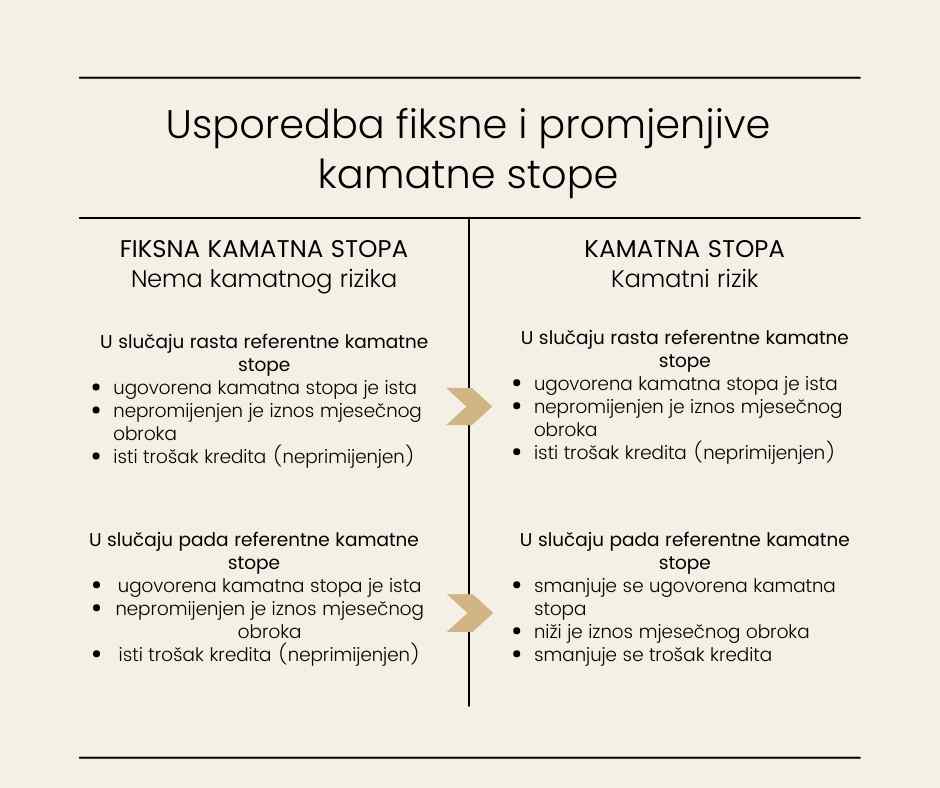 Usporedba fiksne i promjenjive kamatne stope

FIKSNA KAMATNA STOPA
Nema kamatnog rizika

U slučaju rasta referentne kamatne stope
• ugovorena kamatna stopa je ista
• nepromijenjen je iznos mjesečnog obroka
• isti trošak kredita (neprimijenjen)

U slučaju pada referentne kamatne stope
• ugovorena kamatna stopa je ista
• nepromijenjen je iznos mjesečnog obroka
• isti trošak kredita (neprimijenjen)

KAMATNA STOPA
Kamatni rizik

U slučaju rasta referentne kamatne stope
• ugovorena kamatna stopa je ista
• nepromijenjen je iznos mjesečnog obroka
• isti trošak kredita (neprimijenjen)

U slučaju pada referentne kamatne stope
• smanjuje se ugovorena kamatna stopa
• niži je iznos mjesečnog obroka
• smanjuje se trošak kredita